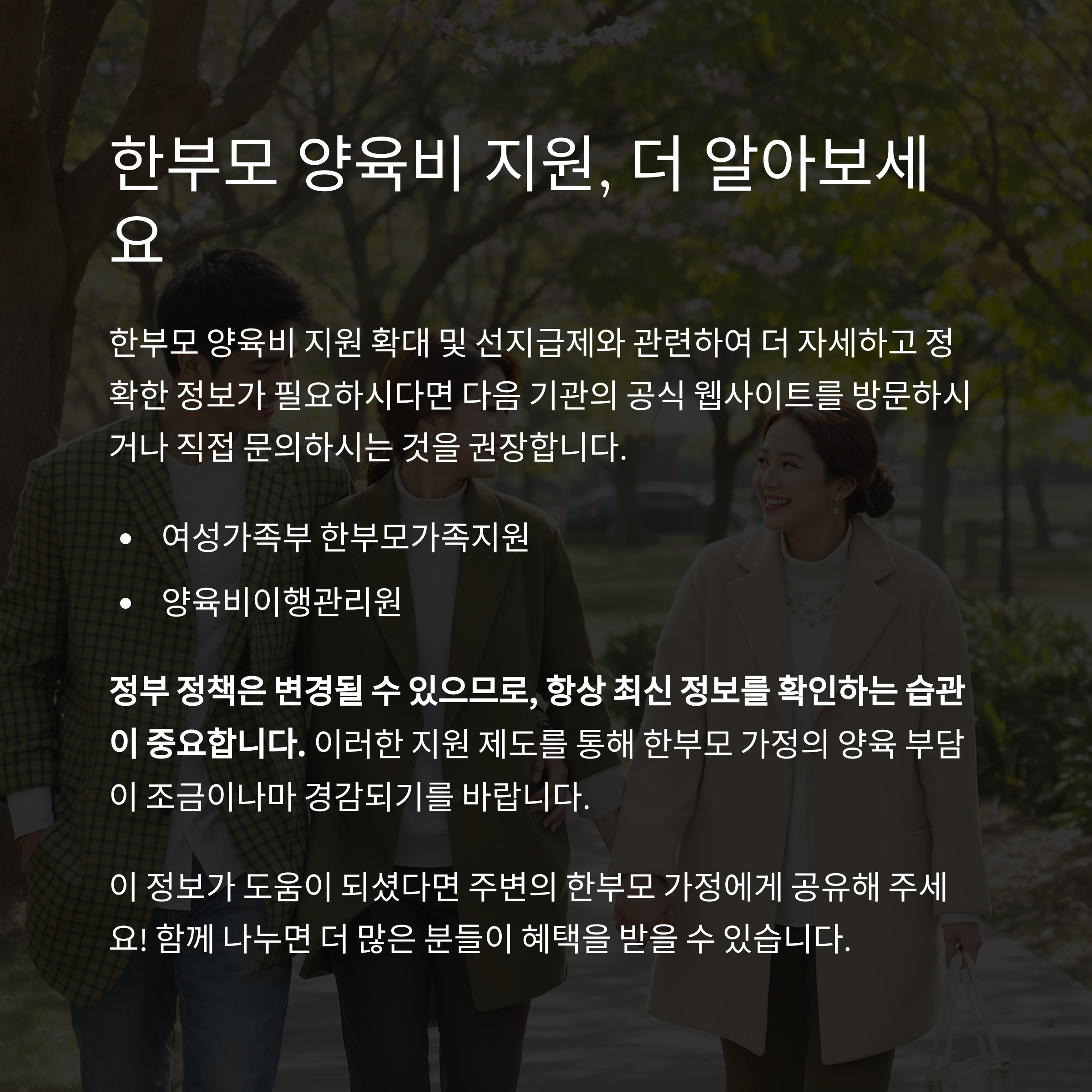 한부모 양육비 지원, 더 알아보세요

한부모 양육비 지원 확대 및 선지급제와 관련하여 더 자세하고 정확한 정보가 필요하시다면 다음 기관의 공식 웹사이트를 방문하시거나 직접 문의하시는 것을 권장합니다.

• 여성가족부 한부모가족지원
• 양육비이행관리원

정부 정책은 변경될 수 있으므로, 항상 최신 정보를 확인하는 습관이 중요합니다. 이러한 지원 제도를 통해 한부모 가정의 양육 부담이 조금이나마 경감되기를 바랍니다.

이 정보가 도움이 되셨다면 주변의 한부모 가정에게 공유해 주세요! 함께 나누면 더 많은 분들이 혜택을 받을 수 있습니다.